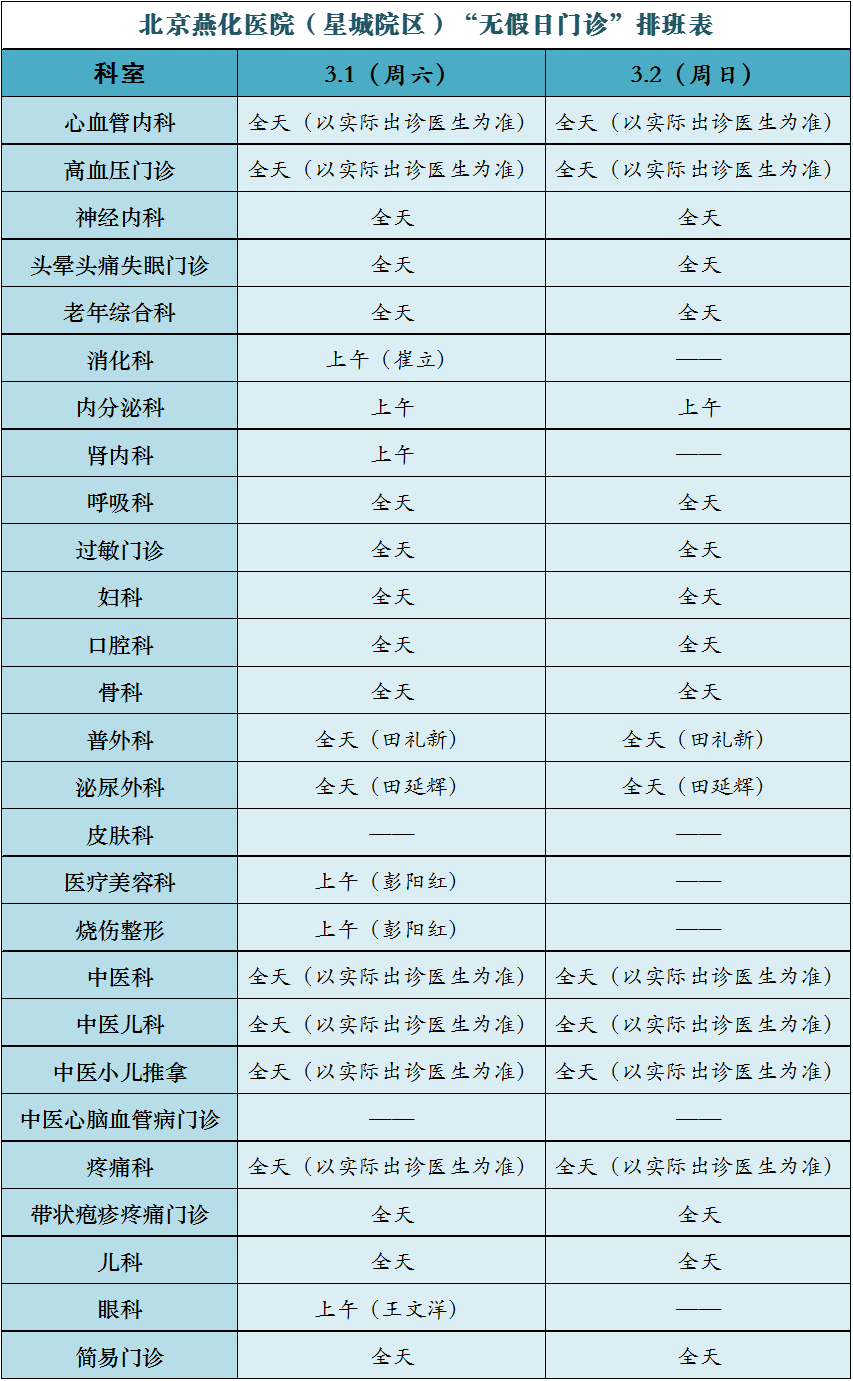 北京燕化医院（星城院区）“无假日门诊”排班表

| 科室 | 3.1（周六） | 3.2（周日） |
|---|---|---|
| 心血管内科 | 全天（以实际出诊医生为准） | 全天（以实际出诊医生为准） |
| 高血压门诊 | 全天（以实际出诊医生为准） | 全天（以实际出诊医生为准） |
| 神经内科 | 全天 | 全天 |
| 头晕头痛失眠门诊 | 全天 | 全天 |
| 老年综合科 | 全天 | 全天 |
| 消化科 | 上午（崔立） | —— |
| 内分泌科 | 上午 | 上午 |
| 肾内科 | 上午 | —— |
| 呼吸科 | 全天 | 全天 |
| 过敏门诊 | 全天 | 全天 |
| 妇科 | 全天 | 全天 |
| 口腔科 | 全天 | 全天 |
| 骨科 | 全天 | 全天 |
| 普外科 | 全天（田礼新） | 全天（田礼新） |
| 泌尿外科 | 全天（田延辉） | 全天（田延辉） |
| 皮肤科 | —— | —— |
| 医疗美容科 | 上午（彭阳红） | —— |
| 烧伤整形 | 上午（彭阳红） | —— |
| 中医科 | 全天（以实际出诊医生为准） | 全天（以实际出诊医生为准） |
| 中医儿科 | 全天（以实际出诊医生为准） | 全天（以实际出诊医生为准） |
| 中医小儿推拿 | 全天（以实际出诊医生为准） | 全天（以实际出诊医生为准） |
| 中医心脑血管病门诊 | —— | —— |
| 疼痛科 | 全天（以实际出诊医生为准） | 全天（以实际出诊医生为准） |
| 带状疱疹疼痛门诊 | 全天 | 全天 |
| 儿科 | 全天 | 全天 |
| 眼科 | 上午（王文洋） | —— |
| 简易门诊 | 全天 | 全天 |